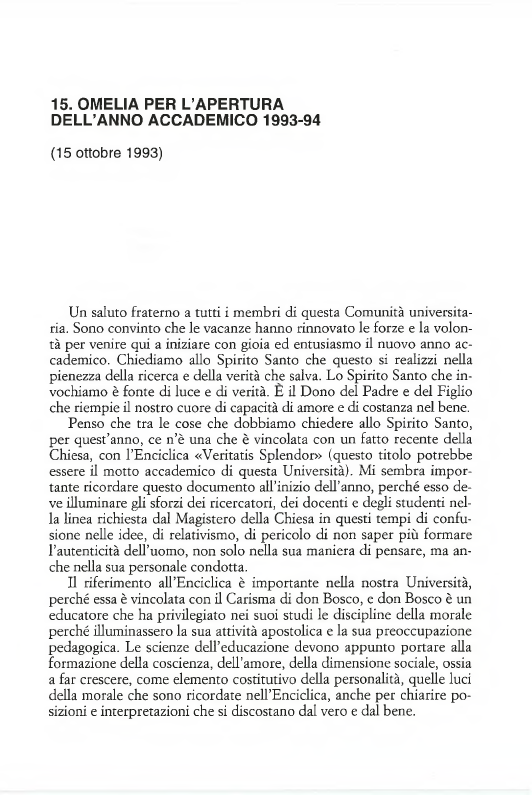 15. OMELIA PER L'APERTURA DELL'ANNO ACCADEMICO 1993-94

(15 ottobre 1993)

Un saluto fraterno a tutti i membri di questa Comunità universitaria. Sono convinto che le vacanze hanno rinnovato le forze e la volontà per venire qui a iniziare con gioia ed entusiasmo il nuovo anno accademico. Chiediamo allo Spirito Santo che questo si realizzi nella pienezza della ricerca e della verità che salva. Lo Spirito Santo che invochiamo è fonte di luce e di verità. È il Dono del Padre e del Figlio che riempie il nostro cuore di capacità di amore e di costanza nel bene.

Penso che tra le cose che dobbiamo chiedere allo Spirito Santo, per quest'anno, ce n'è una che è vincolata con un fatto recente della Chiesa, con l'Enciclica «Veritatis Splendor» (questo titolo potrebbe essere il motto accademico di questa Università). Mi sembra importante ricordare questo documento all'inizio dell'anno, perché esso deve illuminare gli sforzi dei ricercatori, dei docenti e degli studenti nella linea richiesta dal Magistero della Chiesa in questi tempi di confusione nelle idee, di relativismo, di pericolo di non saper più formare l'autenticità dell'uomo, non solo nella sua maniera di pensare, ma anche nella sua personale condotta.

Il riferimento all'Enciclica è importante nella nostra Università, perché essa è vincolata con il Carisma di don Bosco, e don Bosco è un educatore che ha privilegiato nei suoi studi le discipline della morale perché illuminassero la sua attività apostolica e la sua preoccupazione pedagogica. Le scienze dell'educazione devono appunto portare alla formazione della coscienza, dell'amore, della dimensione sociale, ossia a far crescere, come elemento costitutivo della personalità, quelle luci della morale che sono ricordate nell'Enciclica, anche per chiarire posizioni e interpretazioni che si discostano dal vero e dal bene.